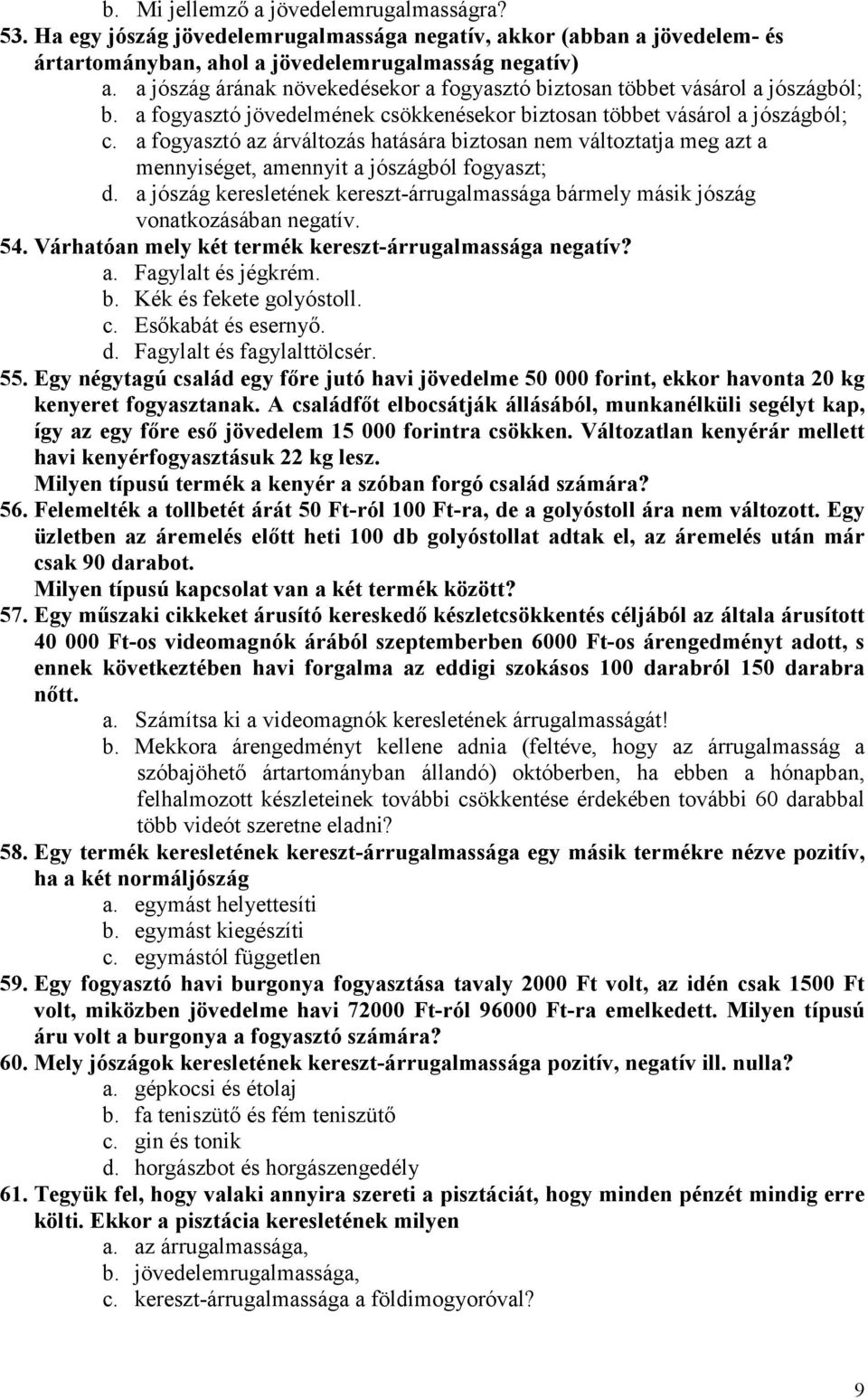 b. Mi jellemző a jövedelemrugalmasságra?
53. Ha egy jószág jövedelemrugalmassága negatív, akkor (abban a jövedelem- és ártartományban, ahol a jövedelemrugalmasság negatív)
a. a jószág árának növekedésekor a fogyasztó biztosan többet vásárol a jószágból;
b. a fogyasztó jövedelmének csökkenésekor biztosan többet vásárol a jószágból;
c. a fogyasztó az árváltozás hatására biztosan nem változtatja meg azt a mennyiséget, amennyit a jószágból fogyaszt;
d. a jószág keresletének kereszt-árrugalmassága bármely másik jószág vonatkozásában negatív.
54. Várhatóan mely két termék kereszt-árrugalmassága negatív?
a. Fagylalt és jégkrém.
b. Kék és fekete golyóstoll.
c. Esőkabát és esernyő.
d. Fagylalt és fagylalttölcsér.
55. Egy négytagú család egy főre jutó havi jövedelme 50 000 forint, ekkor havonta 20 kg kenyeret fogyasztanak. A családfőt elbocsátják állásából, munkanélküli segélyt kap, így az egy főre eső jövedelem 15 000 forintra csökken. Változatlan kenyérár mellett havi kenyérfogyasztásuk 22 kg lesz.
Milyen típusú termék a kenyér a szóban forgó család számára?
56. Felemelték a tollbetét árát 50 Ft-ról 100 Ft-ra, de a golyóstoll ára nem változott. Egy üzletben az áremelés előtt heti 100 db golyóstollat adtak el, az áremelés után már csak 90 darabot.
Milyen típusú kapcsolat van a két termék között?
57. Egy műszaki cikkeket árusító kereskedő készletcsökkentés céljából az általa árusított 40 000 Ft-os videomagnók árából szeptemberben 6000 Ft-os árengedményt adott, s ennek következtében havi forgalma az eddigi szokásos 100 darabról 150 darabra nőtt.
a. Számítsa ki a videomagnók keresletének árrugalmasságát!
b. Mekkora árengedményt kellene adnia (feltéve, hogy az árrugalmasság a szóbajöhető ártartományban állandó) októberben, ha ebben a hónapban, felhalmozott készleteinek további csökkentése érdekében további 60 darabbal több videót szeretne eladni?
58. Egy termék keresletének kereszt-árrugalmassága egy másik termékre nézve pozitív, ha a két normáljószág
a. egymást helyettesíti
b. egymást kiegészíti
c. egymástól független
59. Egy fogyasztó havi burgonya fogyasztása tavaly 2000 Ft volt, az idén csak 1500 Ft volt, miközben jövedelme havi 72000 Ft-ról 96000 Ft-ra emelkedett. Milyen típusú áru volt a burgonya a fogyasztó számára?
60. Mely jószágok keresletének kereszt-árrugalmassága pozitív, negatív ill. nulla?
a. gépkocsi és étolaj
b. fa teniszütő és fém teniszütő
c. gin és tonik
d. horgászbot és horgászengedély
61. Tegyük fel, hogy valaki annyira szereti a pisztáciát, hogy minden pénzét mindig erre költi. Ekkor a pisztácia keresletének milyen
a. az árrugalmassága,
b. jövedelemrugalmassága,
c. kereszt-árrugalmassága a földimogyoróval?

9